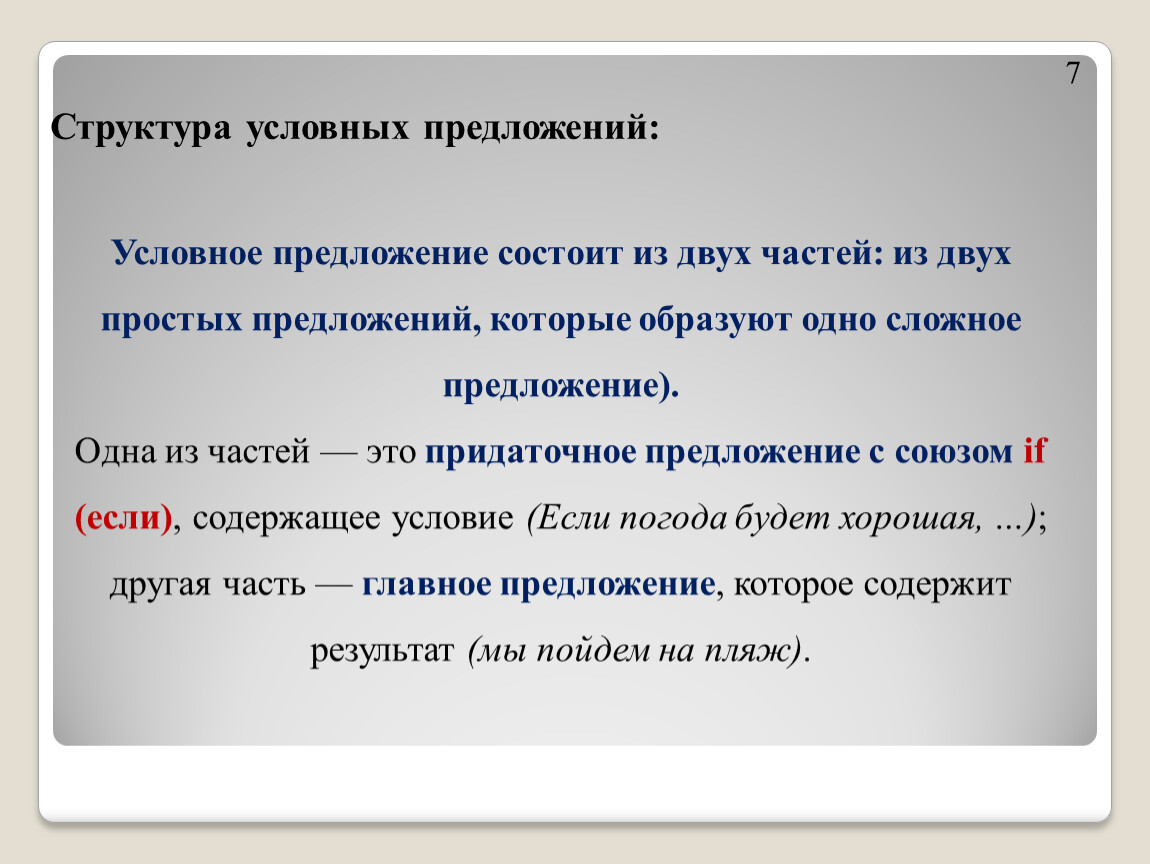 7

Структура условных предложений:

Условное предложение состоит из двух частей: из двух простых предложений, которые образуют одно сложное предложение).

Одна из частей — это придаточное предложение с союзом if (если), содержащее условие (Если погода будет хорошая, …); другая часть — главное предложение, которое содержит результат (мы пойдем на пляж).